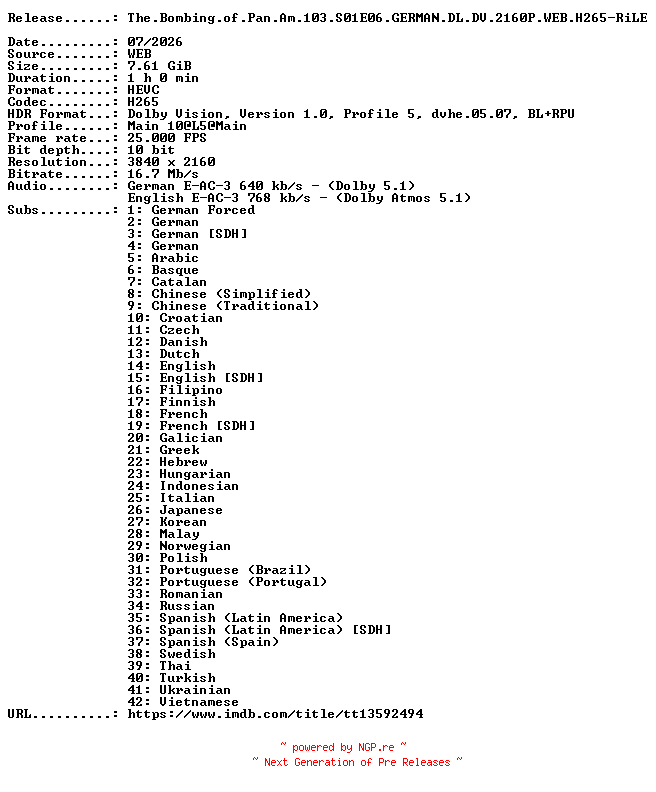 Release......: The.Bombing.of.Pan.Am.103.S01E06.GERMAN.DL.DV.2160P.WEB.H265-RiLE

Date.........: 07/2026
Source.......: WEB
Size.........: 7.61 GiB
Duration.....: 1 h 0 min
Format.......: HEVC
Codec........: H265
HDR Format...: Dolby Vision, Version 1.0, Profile 5, dvhe.05.07, BL+RPU
Profile......: Main 10@L5@Main
Frame rate...: 25.000 FPS
Bit depth....: 10 bit
Resolution...: 3840 x 2160
Bitrate......: 16.7 Mb/s
Audio........: German E-AC-3 640 kb/s - (Dolby 5.1)
English E-AC-3 768 kb/s - (Dolby Atmos 5.1)
Subs.........: 1: German Forced
2: German
3: German [SDH]
4: German
5: Arabic
6: Basque
7: Catalan
8: Chinese (Simplified)
9: Chinese (Traditional)
10: Croatian
11: Czech
12: Danish
13: Dutch
14: English
15: English [SDH]
16: Filipino
17: Finnish
18: French
19: French [SDH]
20: Galician
21: Greek
22: Hebrew
23: Hungarian
24: Indonesian
25: Italian
26: Japanese
27: Korean
28: Malay
29: Norwegian
30: Polish
31: Portuguese (Brazil)
32: Portuguese (Portugal)
33: Romanian
34: Russian
35: Spanish (Latin America)
36: Spanish (Latin America) [SDH]
37: Spanish (Spain)
38: Swedish
39: Thai
40: Turkish
41: Ukrainian
42: Vietnamese
URL..........: https://www.imdb.com/title/tt13592494

~ powered by NGP.re ~
~ Next Generation of Pre Releases ~